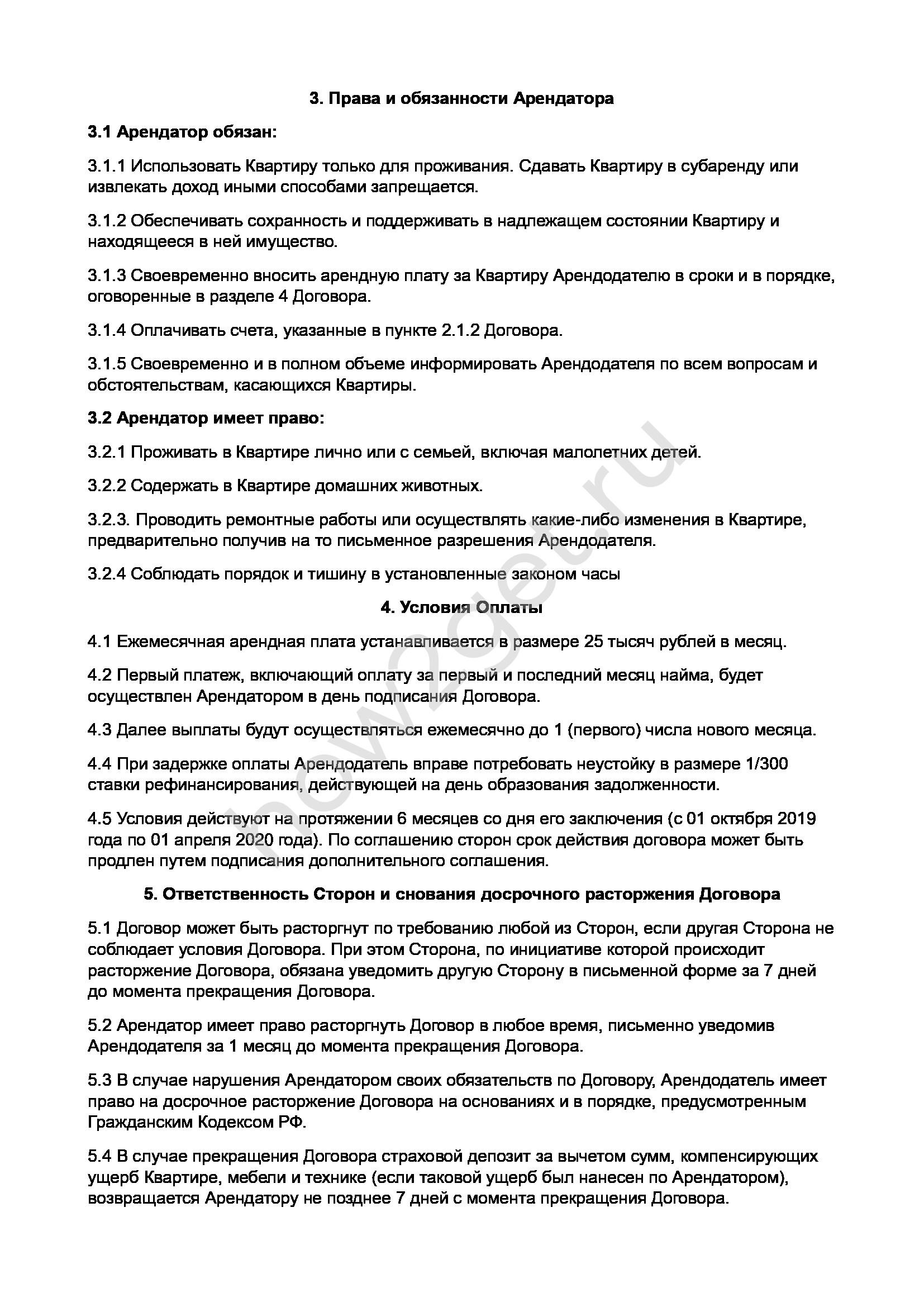 3. Права и обязанности Арендатора

3.1 Арендатор обязан:

3.1.1 Использовать Квартиру только для проживания. Сдавать Квартиру в субаренду или извлекать доход иными способами запрещается.

3.1.2 Обеспечивать сохранность и поддерживать в надлежащем состоянии Квартиру и находящееся в ней имущество.

3.1.3 Своевременно вносить арендную плату за Квартиру Арендодателю в сроки и в порядке, оговоренные в разделе 4 Договора.

3.1.4 Оплачивать счета, указанные в пункте 2.1.2 Договора.

3.1.5 Своевременно и в полном объеме информировать Арендодателя по всем вопросам и обстоятельствам, касающихся Квартиры.

3.2 Арендатор имеет право:

3.2.1 Проживать в Квартире лично или с семьей, включая малолетних детей.

3.2.2 Содержать в Квартире домашних животных.

3.2.3. Проводить ремонтные работы или осуществлять какие-либо изменения в Квартире, предварительно получив на то письменное разрешения Арендодателя.

3.2.4 Соблюдать порядок и тишину в установленные законом часы

4. Условия Оплаты

4.1 Ежемесячная арендная плата устанавливается в размере 25 тысяч рублей в месяц.

4.2 Первый платеж, включающий оплату за первый и последний месяц найма, будет осуществлен Арендатором в день подписания Договора.

4.3 Далее выплаты будут осуществляться ежемесячно до 1 (первого) числа нового месяца.

4.4 При задержке оплаты Арендодатель вправе потребовать неустойку в размере 1/300 ставки рефинансирования, действующей на день образования задолженности.

4.5 Условия действуют на протяжении 6 месяцев со дня его заключения (с 01 октября 2019 года по 01 апреля 2020 года). По соглашению сторон срок действия договора может быть продлен путем подписания дополнительного соглашения.

5. Ответственность Сторон и снования досрочного расторжения Договора

5.1 Договор может быть расторгнут по требованию любой из Сторон, если другая Сторона не соблюдает условия Договора. При этом Сторона, по инициативе которой происходит расторжение Договора, обязана уведомить другую Сторону в письменной форме за 7 дней до момента прекращения Договора.

5.2 Арендатор имеет право расторгнуть Договор в любое время, письменно уведомив Арендодателя за 1 месяц до момента прекращения Договора.

5.3 В случае нарушения Арендатором своих обязательств по Договору, Арендодатель имеет право на досрочное расторжение Договора на основаниях и в порядке, предусмотренным Гражданским Кодексом РФ.

5.4 В случае прекращения Договора страховой депозит за вычетом сумм, компенсирующих ущерб Квартире, мебели и технике (если таковой ущерб был нанесен по Арендатором), возвращается Арендатору не позднее 7 дней с момента прекращения Договора.

how2get.ru